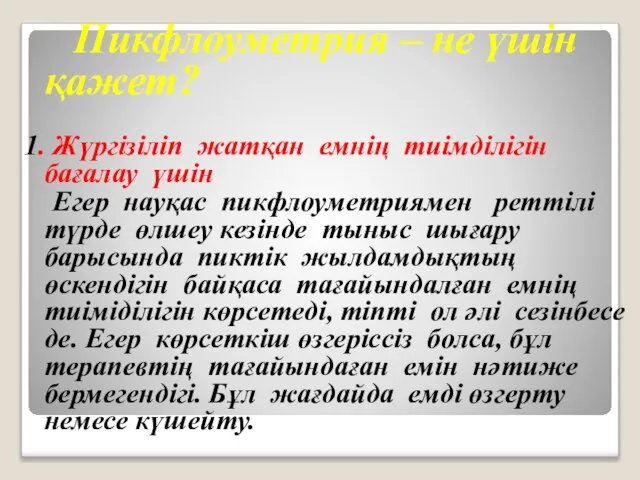 Пикфлоуметрия – не үшін қажет?

1. Жүргізіліп жатқан емнің тиімділігін бағалау үшін
Егер науқас пикфлоуметриямен реттілі түрде өлшеу кезінде тыныс шығару барысында пиктік жылдамдықтың өскендігін байқаса тағайындалған емнің тиімділігін көрсетеді, тіпті ол әлі сезінбесе де. Егер көрсеткіш өзгеріссіз болса, бұл терапевтің тағайындаған емін нәтиже бермегендігі. Бұл жағдайда емді өзгерту немесе күшейту.